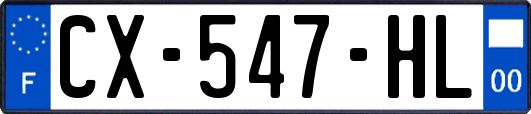 F

CX-547-HL

00